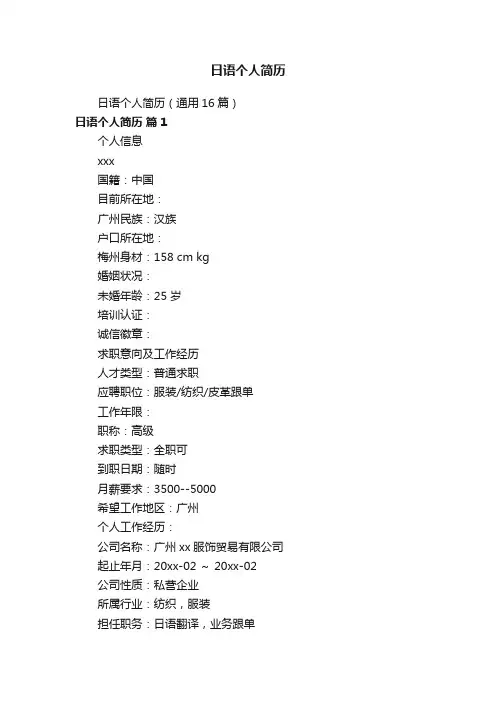 日语个人简历

日语个人简历(通用16篇)

日语个人简历 篇1

个人信息

xxx

国籍:中国

目前所在地:

广州民族:汉族

户口所在地:

梅州身材:158 cm kg

婚姻状况:

未婚年龄:25岁

培训认证:

诚信徽章:

求职意向及工作经历

人才类型:普通求职

应聘职位:服装/纺织/皮革跟单

工作年限:

职称:高级

求职类型:全职可

到职日期:随时

月薪要求:3500--5000

希望工作地区:广州

个人工作经历:

公司名称:广州xx服饰贸易有限公司

起止年月:20xx-02 ~ 20xx-02

公司性质:私营企业

所属行业:纺织,服装

担任职务:日语翻译,业务跟单